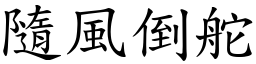 隨風倒舵